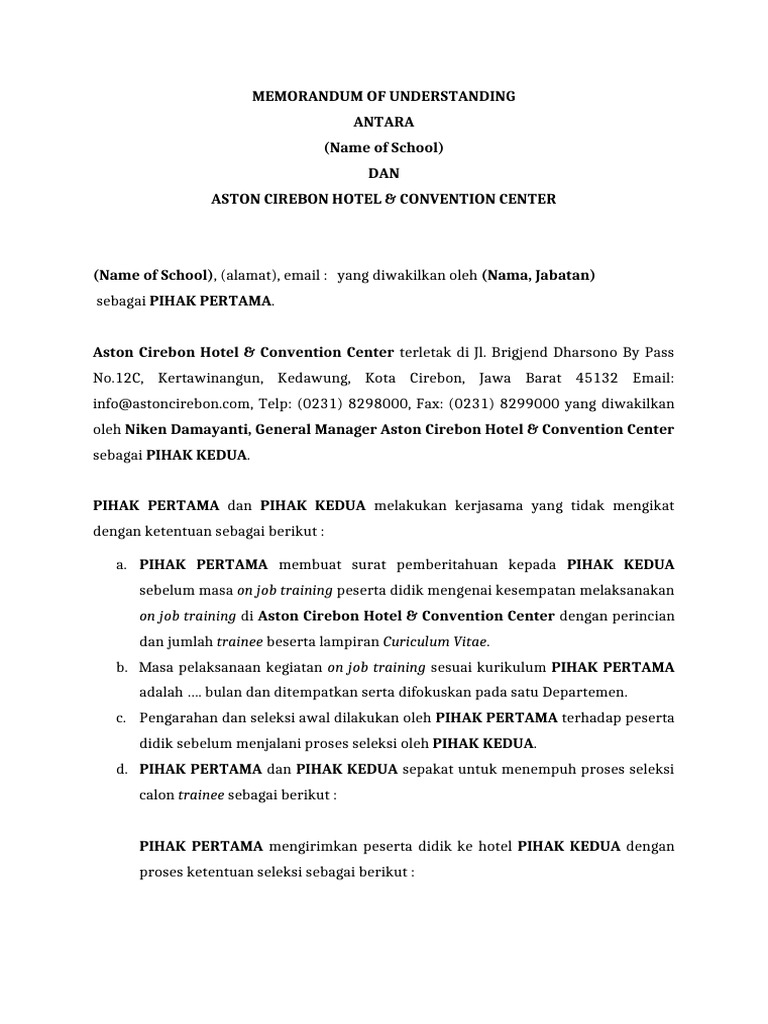 MEMORANDUM OF UNDERSTANDING
ANTARA
(Name of School)
DAN
ASTON CIREBON HOTEL & CONVENTION CENTER

(Name of School), (alamat), email : yang diwakilkan oleh (Nama, Jabatan) sebagai PIHAK PERTAMA.

Aston Cirebon Hotel & Convention Center terletak di Jl. Brigjend Dharsono By Pass No.12C, Kertawinangun, Kedawung, Kota Cirebon, Jawa Barat 45132 Email: info@astoncirebon.com, Telp: (0231) 8298000, Fax: (0231) 8299000 yang diwakilkan oleh Niken Damayanti, General Manager Aston Cirebon Hotel & Convention Center sebagai PIHAK KEDUA.

PIHAK PERTAMA dan PIHAK KEDUA melakukan kerjasama yang tidak mengikat dengan ketentuan sebagai berikut :

a. PIHAK PERTAMA membuat surat pemberitahuan kepada PIHAK KEDUA sebelum masa on job training peserta didik mengenai kesempatan melaksanakan on job training di Aston Cirebon Hotel & Convention Center dengan perincian dan jumlah trainee beserta lampiran Curiculum Vitae.
b. Masa pelaksanaan kegiatan on job training sesuai kurikulum PIHAK PERTAMA adalah …. bulan dan ditempatkan serta difokuskan pada satu Departemen.
c. Pengarahan dan seleksi awal dilakukan oleh PIHAK PERTAMA terhadap peserta didik sebelum menjalani proses seleksi oleh PIHAK KEDUA.
d. PIHAK PERTAMA dan PIHAK KEDUA sepakat untuk menempuh proses seleksi calon trainee sebagai berikut :

PIHAK PERTAMA mengirimkan peserta didik ke hotel PIHAK KEDUA dengan proses ketentuan seleksi sebagai berikut :